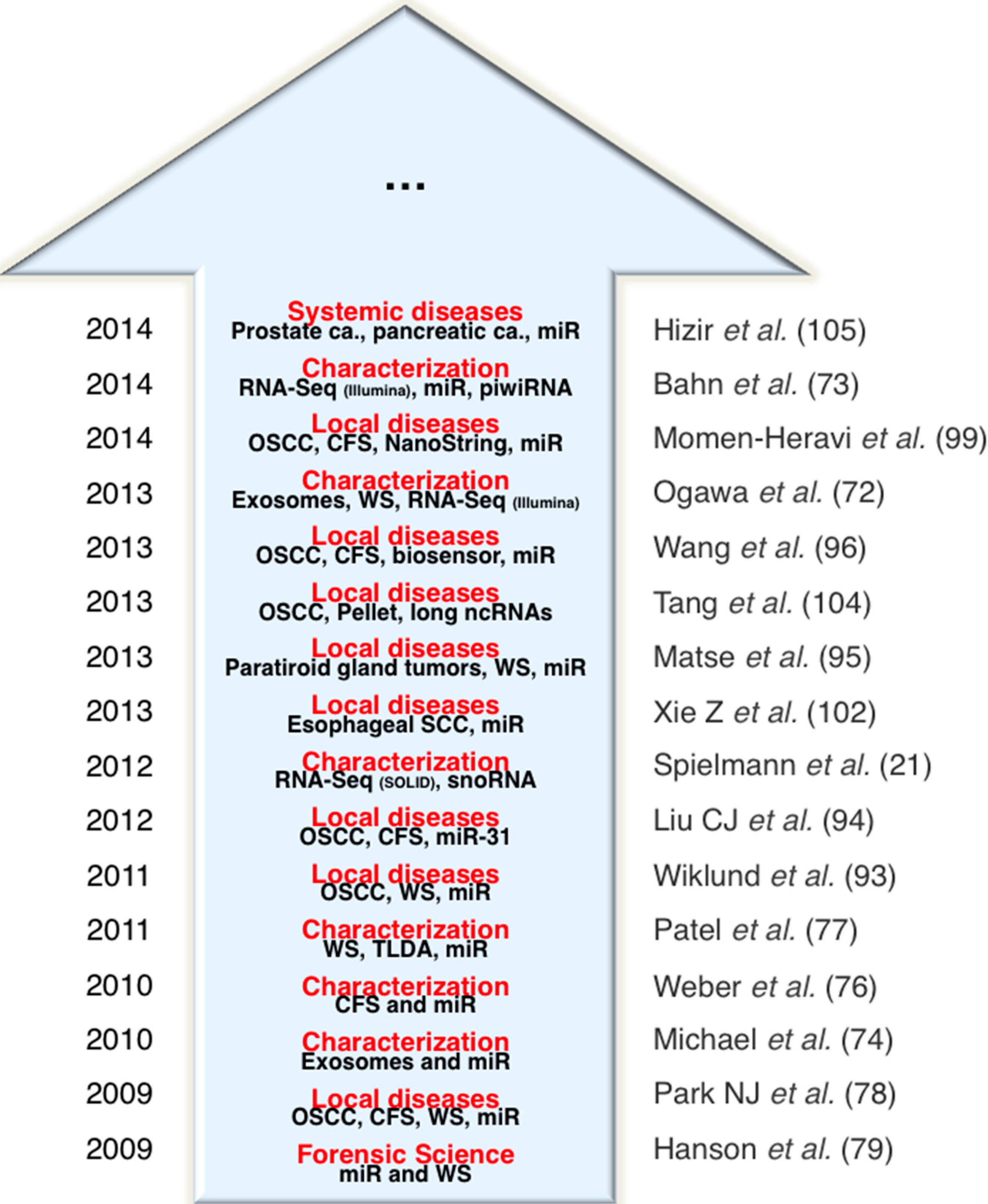 ...

2014 Systemic diseases
Prostate ca., pancreatic ca., miR
Hizir et al. (105)

2014 Characterization
RNA-Seq (Illumina), miR, piwiRNA
Bahn et al. (73)

2014 Local diseases
OSCC, CFS, NanoString, miR
Momen-Heravi et al. (99)

2013 Characterization
Exosomes, WS, RNA-Seq (Illumina)
Ogawa et al. (72)

2013 Local diseases
OSCC, CFS, biosensor, miR
Wang et al. (96)

2013 Local diseases
OSCC, Pellet, long ncRNAs
Tang et al. (104)

2013 Local diseases
Paratiroid gland tumors, WS, miR
Matse et al. (95)

2013 Local diseases
Esophageal SCC, miR
Xie Z et al. (102)

2012 Characterization
RNA-Seq (SOLID), snoRNA
Spielmann et al. (21)

2012 Local diseases
OSCC, CFS, miR-31
Liu CJ et al. (94)

2011 Local diseases
OSCC, WS, miR
Wiklund et al. (93)

2011 Characterization
WS, TLDA, miR
Patel et al. (77)

2010 Characterization
CFS and miR
Weber et al. (76)

2010 Characterization
Exosomes and miR
Michael et al. (74)

2009 Local diseases
OSCC, CFS, WS, miR
Park NJ et al. (78)

2009 Forensic Science
miR and WS
Hanson et al. (79)